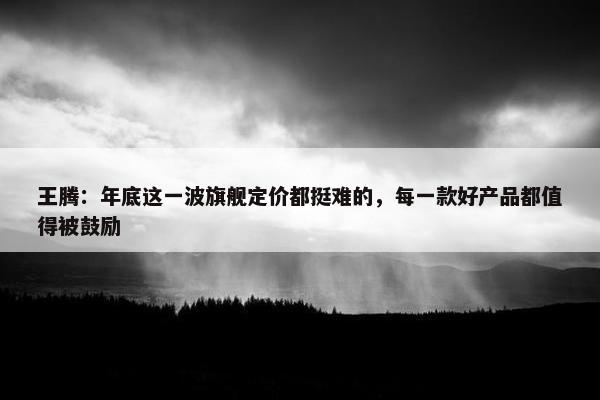 王腾：年底这一波旗舰定价都挺难的，每一款好产品都值得被鼓励